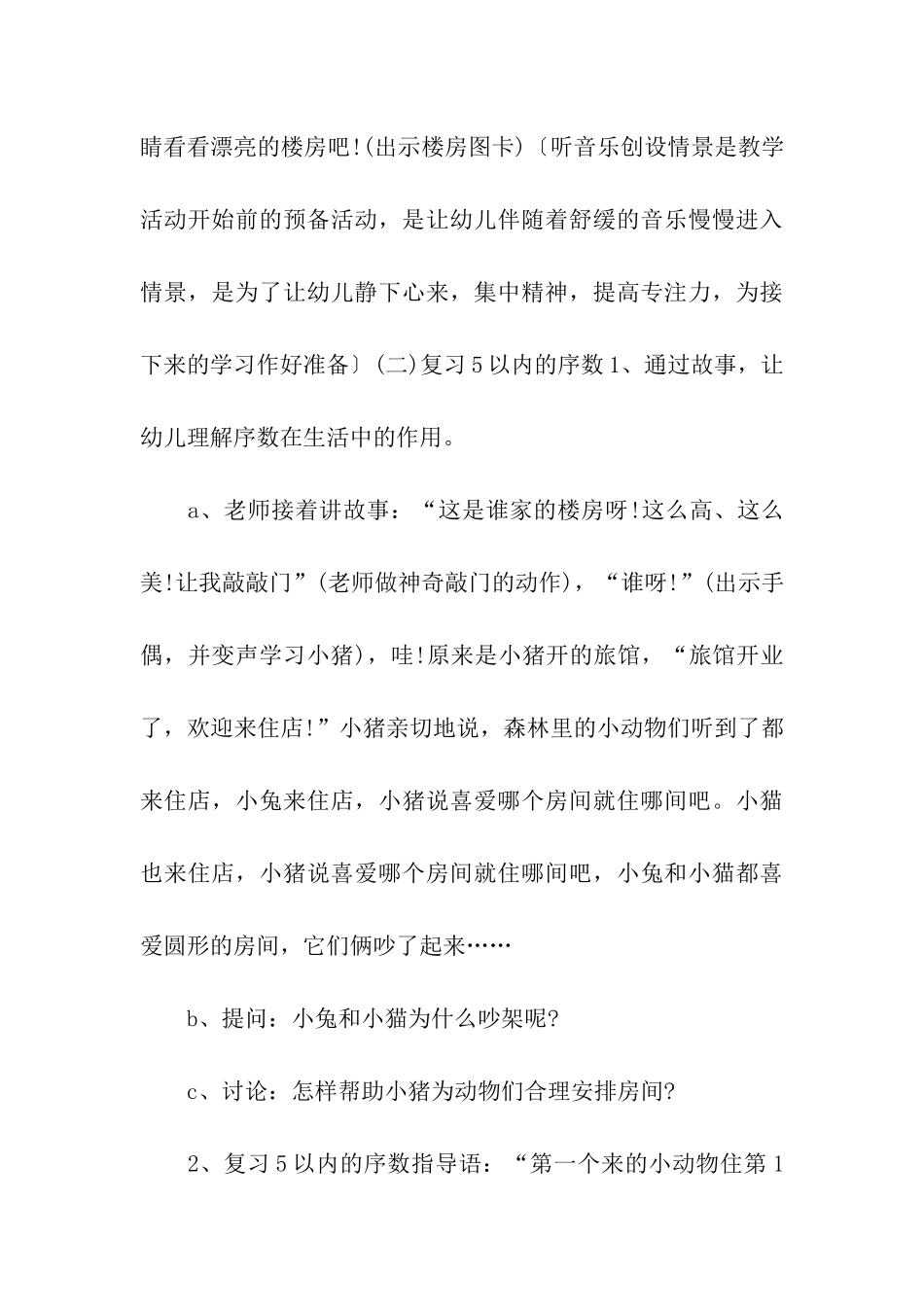 睛看看漂亮的楼房吧!(出示楼房图卡)〔听音乐创设情景是教学活动开始前的预备活动，是让幼儿伴随着舒缓的音乐慢慢进入情景，是为了让幼儿静下心来，集中精神，提高专注力，为接下来的学习作好准备〕(二)复习5以内的序数1、通过故事，让幼儿理解序数在生活中的作用。

a、老师接着讲故事：“这是谁家的楼房呀!这么高、这么美!让我敲敲门”(老师做神奇敲门的动作)，“谁呀!”(出示手偶，并变声学习小猪)，哇!原来是小猪开的旅馆，“旅馆开业了，欢迎来住店!”小猪亲切地说，森林里的小动物们听到了都来住店，小兔来住店，小猪说喜爱哪个房间就住哪间吧。小猫也来住店，小猪说喜爱哪个房间就住哪间吧，小兔和小猫都喜爱圆形的房间，它们俩吵了起来……

b、提问：小兔和小猫为什么吵架呢?

c、讨论：怎样帮助小猪为动物们合理安排房间?

2、复习5以内的序数指导语：“第一个来的小动物住第1